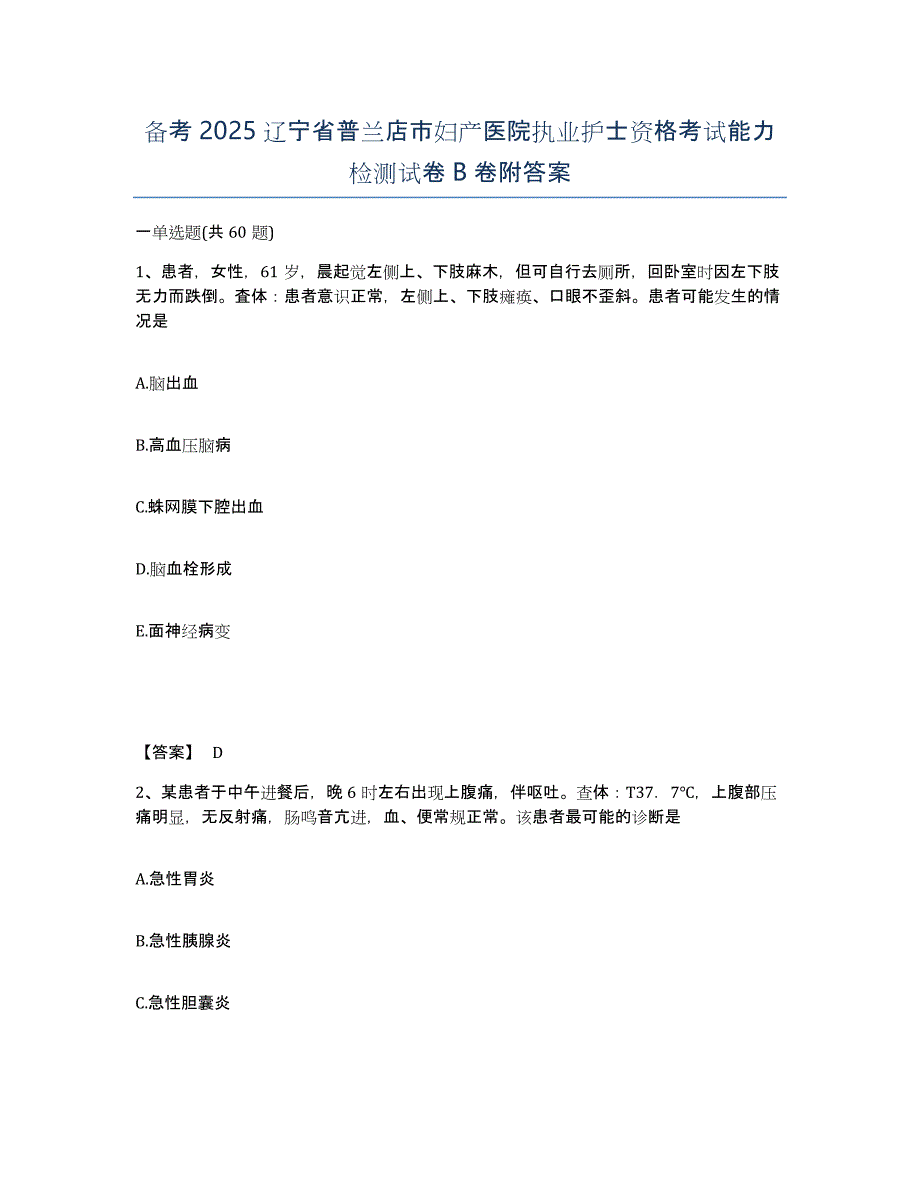 备考 2025 辽宁省普兰店市妇产医院执业护士资格考试能力检测试卷 B 卷附答案

一单选题(共 60 题)

1、患者，女性，61 岁，晨起觉左侧上、下肢麻木，但可自行去厕所，回卧室时因左下肢无力而跌倒。查体：患者意识正常，左侧上、下肢瘫痪、口眼不歪斜。患者可能发生的情况是

A.脑出血

B.高血压脑病

C.蛛网膜下腔出血

D.脑血栓形成

E.面神经病变

【答案】 D

2、某患者于中午进餐后，晚 6 时左右出现上腹痛，伴呕吐。查体：T37．7℃，上腹部压痛明显，无反射痛，肠鸣音亢进，血、便常规正常。该患者最可能的诊断是

A.急性胃炎

B.急性胰腺炎

C.急性胆囊炎